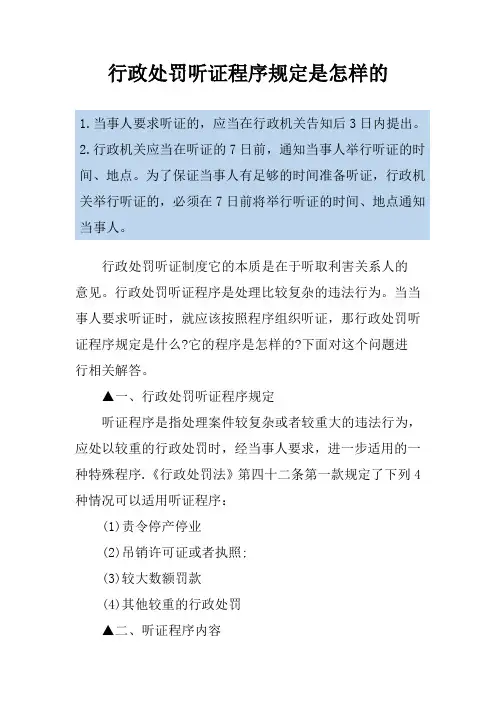 行政处罚听证程序规定是怎样的

1.当事人要求听证的，应当在行政机关告知后3日内提出。
2.行政机关应当在听证的7日前，通知当事人举行听证的时间、地点。为了保证当事人有足够的时间准备听证，行政机关举行听证的，必须在7日前将举行听证的时间、地点通知当事人。

行政处罚听证制度它的本质是在于听取利害关系人的意见。行政处罚听证程序是处理比较复杂的违法行为。当当事人要求听证时，就应该按照程序组织听证，那行政处罚听证程序规定是什么?它的程序是怎样的?下面对这个问题进行相关解答。

▲一、行政处罚听证程序规定

听证程序是指处理案件较复杂或者较重大的违法行为，应处以较重的行政处罚时，经当事人要求，进一步适用的一种特殊程序.《行政处罚法》第四十二条第一款规定了下列4种情况可以适用听证程序：

(1)责令停产停业

(2)吊销许可证或者执照;

(3)较大数额罚款

(4)其他较重的行政处罚

▲二、听证程序内容